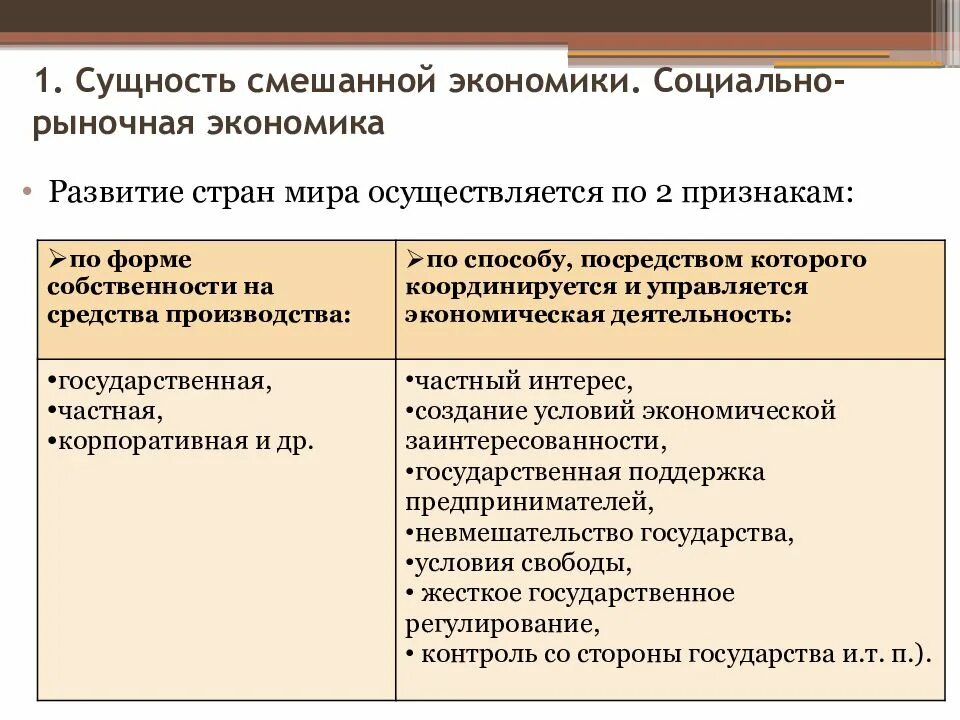 1. Сущность смешанной экономики. Социально-рыночная экономика

• Развитие стран мира осуществляется по 2 признакам:

| ➢по форме собственности на средства производства: | ➢по способу, посредством которого координируется и управляется экономическая деятельность: |
|---|---|
| •государственная, •частная, •корпоративная и др. | •частный интерес, •создание условий экономической заинтересованности, •государственная поддержка предпринимателей, •невмешательство государства, •условия свободы, • жесткое государственное регулирование, • контроль со стороны государства и.т. п.). |